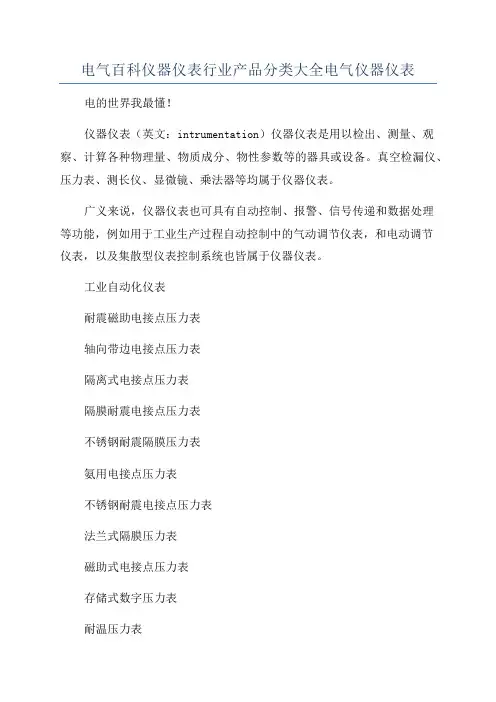 电气百科仪器仪表行业产品分类大全电气仪器仪表

电的世界我最懂！

仪器仪表（英文：intrumentation）仪器仪表是用以检出、测量、观察、计算各种物理量、物质成分、物性参数等的器具或设备。真空检漏仪、压力表、测长仪、显微镜、乘法器等均属于仪器仪表。

广义来说，仪器仪表也可具有自动控制、报警、信号传递和数据处理等功能，例如用于工业生产过程自动控制中的气动调节仪表，和电动调节仪表，以及集散型仪表控制系统也皆属于仪器仪表。

工业自动化仪表

耐震磁助电接点压力表

轴向带边电接点压力表

隔离式电接点压力表

隔膜耐震电接点压力表

不锈钢耐震隔膜压力表

氨用电接点压力表

不锈钢耐震电接点压力表

法兰式隔膜压力表

磁助式电接点压力表

存储式数字压力表

耐温压力表